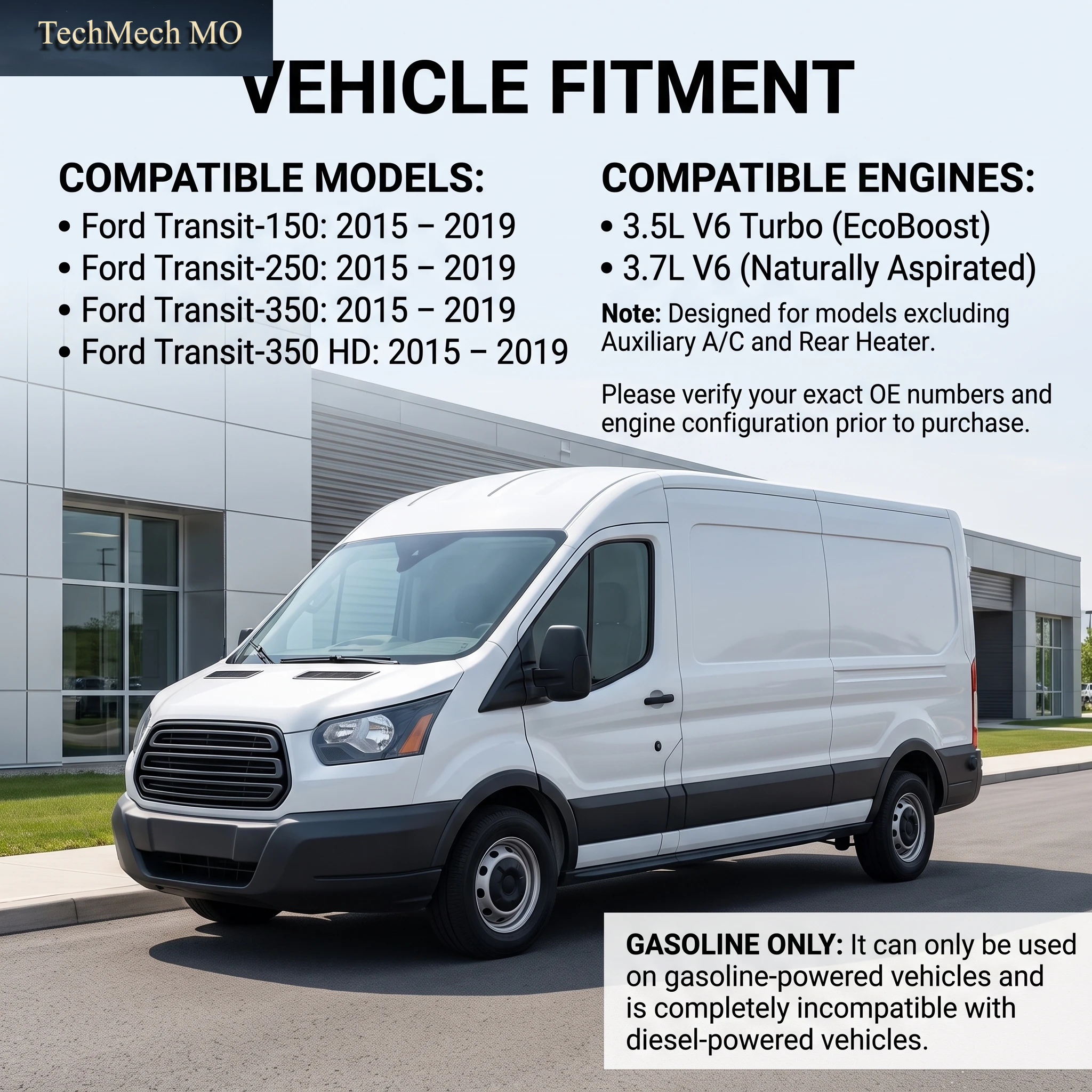 TechMech MO

VEHICLE FITMENT

COMPATIBLE MODELS:

• Ford Transit-150: 2015 – 2019
• Ford Transit-250: 2015 – 2019
• Ford Transit-350: 2015 – 2019
• Ford Transit-350 HD: 2015 – 2019

COMPATIBLE ENGINES:

• 3.5L V6 Turbo (EcoBoost)
• 3.7L V6 (Naturally Aspirated)

Note: Designed for models excluding Auxiliary A/C and Rear Heater.

Please verify your exact OE numbers and engine configuration prior to purchase.

GASOLINE ONLY: It can only be used on gasoline-powered vehicles and is completely incompatible with diesel-powered vehicles.